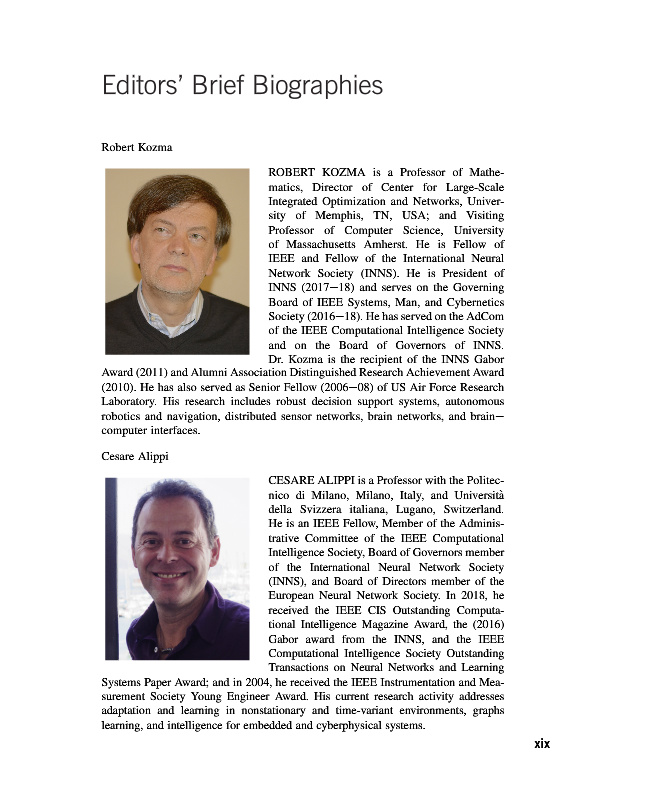 Editors' Brief Biographies

Robert Kozma

ROBERT KOZMA is a Professor of Mathematics, Director of Center for Large-Scale Integrated Optimization and Networks, University of Memphis, TN, USA; and Visiting Professor of Computer Science, University of Massachusetts Amherst. He is Fellow of IEEE and Fellow of the International Neural Network Society (INNS). He is President of INNS (2017—18) and serves on the Governing Board of IEEE Systems, Man, and Cybernetics Society (2016—18). He has served on the AdCom of the IEEE Computational Intelligence Society and on the Board of Governors of INNS. Dr. Kozma is the recipient of the INNS Gabor Award (2011) and Alumni Association Distinguished Research Achievement Award (2010). He has also served as Senior Fellow (2006—08) of US Air Force Research Laboratory. His research includes robust decision support systems, autonomous robotics and navigation, distributed sensor networks, brain networks, and brain—computer interfaces.

Cesare Alippi

CESARE ALIPPI is a Professor with the Politecnico di Milano, Milano, Italy, and Università della Svizzera italiana, Lugano, Switzerland. He is an IEEE Fellow, Member of the Administrative Committee of the IEEE Computational Intelligence Society, Board of Governors member of the International Neural Network Society (INNS), and Board of Directors member of the European Neural Network Society. In 2018, he received the IEEE CIS Outstanding Computational Intelligence Magazine Award, the (2016) Gabor award from the INNS, and the IEEE Computational Intelligence Society Outstanding Transactions on Neural Networks and Learning Systems Paper Award; and in 2004, he received the IEEE Instrumentation and Measurement Society Young Engineer Award. His current research activity addresses adaptation and learning in nonstationary and time-variant environments, graphs learning, and intelligence for embedded and cyberphysical systems.

xix